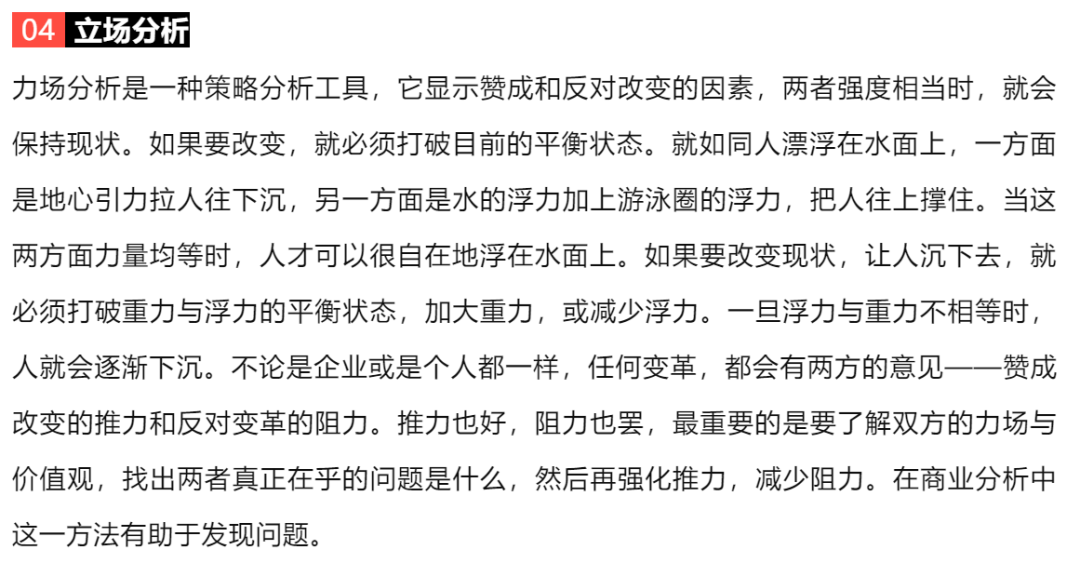 04 立场分析

力场分析是一种策略分析工具，它显示赞成和反对改变的因素，两者强度相当时，就会保持现状。如果要改变，就必须打破目前的平衡状态。就如同人漂浮在水面上，一方面是地心引力拉人往下沉，另一方面是水的浮力加上游泳圈的浮力，把人往上撑住。当这两方面力量均等时，人才可以很自在地浮在水面上。如果要改变现状，让人沉下去，就必须打破重力与浮力的平衡状态，加大重力，或减少浮力。一旦浮力与重力不相等时，人就会逐渐下沉。不论是企业或是个人都一样，任何变革，都会有两方的意见——赞成改变的推力和反对变革的阻力。推力也好，阻力也罢，最重要的是要了解双方的力场与价值观，找出两者真正在乎的问题是什么，然后再强化推力，减少阻力。在商业分析中这一方法有助于发现问题。